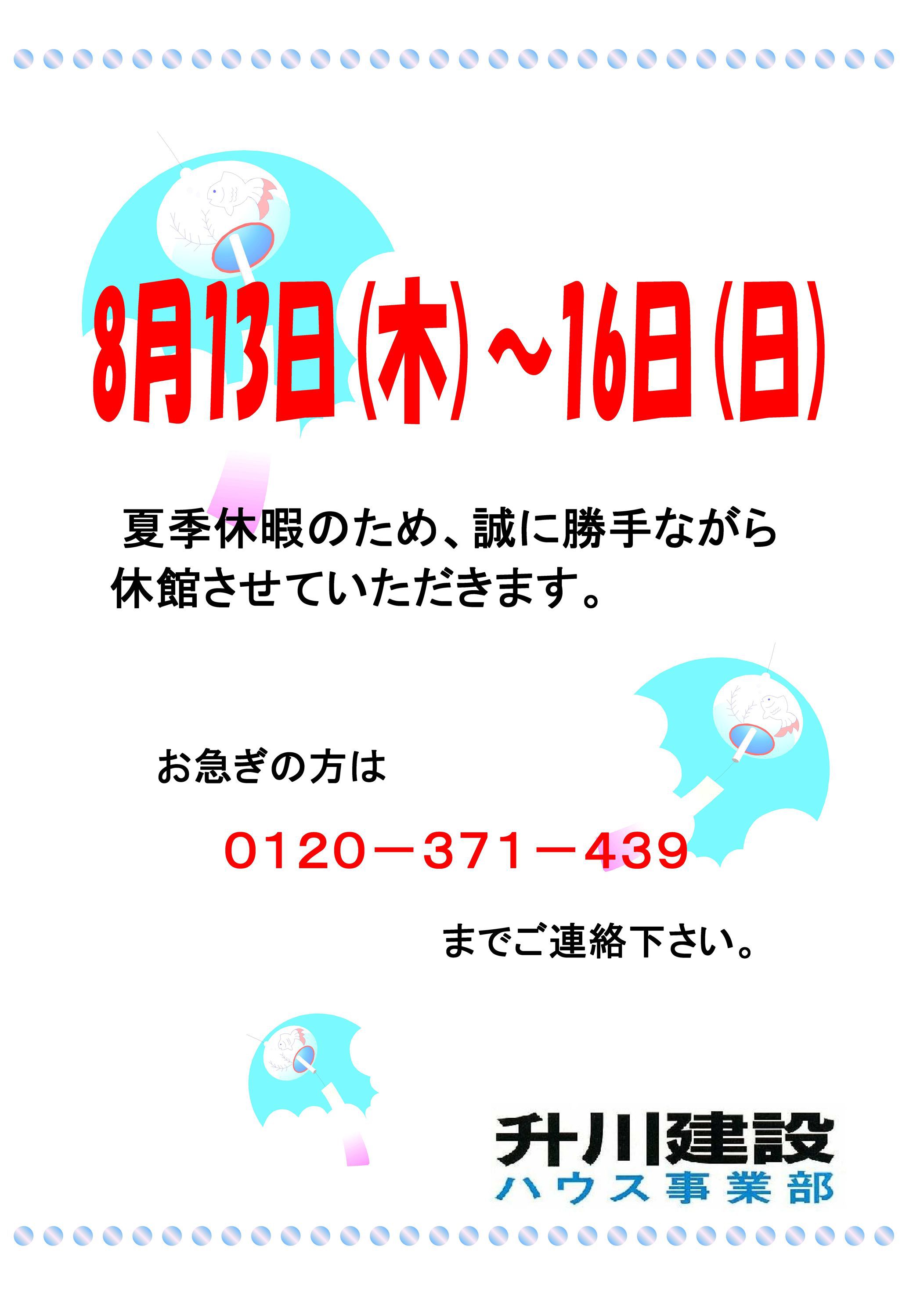 8月13日(木)～16日(日)

夏季休暇のため、誠に勝手ながら休館させていただきます。

お急ぎの方は

0120－371－439

までご連絡下さい。

升川建設
ハウス事業部